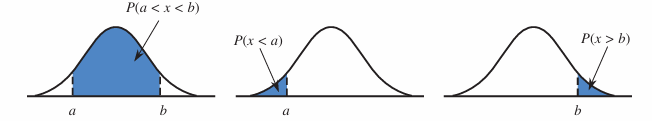 $P(a < x < b)$

$a$ $b$

$P(x < a)$

$a$

$P(x > b)$

$b$